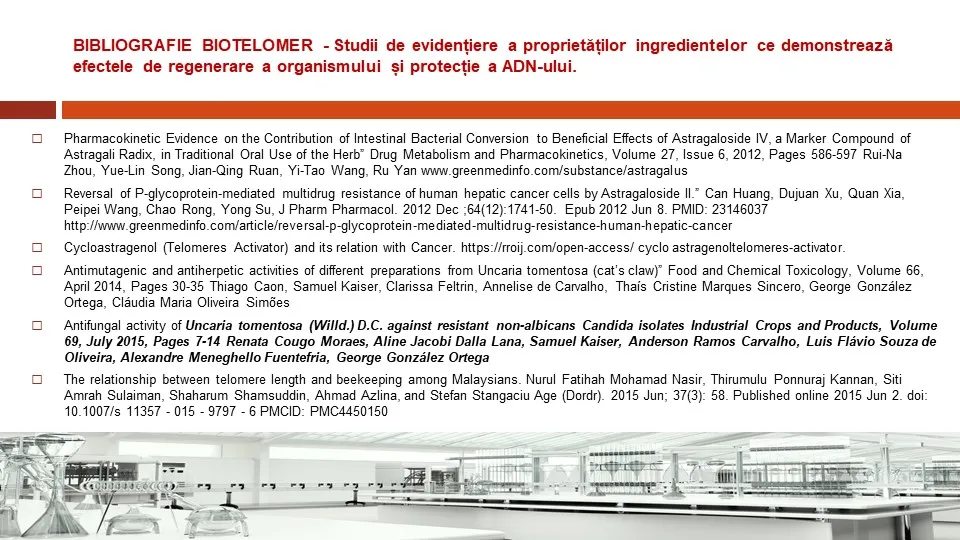 BIBLIOGRAFIE BIOTELOMER - Studii de evidențiere a proprietăților ingredientelor ce demonstrează efectele de regenerare a organismului și protecție a ADN-ului.

□ Pharmacokinetic Evidence on the Contribution of Intestinal Bacterial Conversion to Beneficial Effects of Astragaloside IV, a Marker Compound of Astragali Radix, in Traditional Oral Use of the Herb" Drug Metabolism and Pharmacokinetics, Volume 27, Issue 6, 2012, Pages 586-597 Rui-Na Zhou, Yue-Lin Song, Jian-Qing Ruan, Yi-Tao Wang, Ru Yan www.greenmedinfo.com/substance/astragalus

□ Reversal of P-glycoprotein-mediated multidrug resistance of human hepatic cancer cells by Astragaloside II." Can Huang, Dujuan Xu, Quan Xia, Peipei Wang, Chao Rong, Yong Su, J Pharm Pharmacol. 2012 Dec ;64(12):1741-50. Epub 2012 Jun 8. PMID: 23146037 http://www.greenmedinfo.com/article/reversal-p-glycoprotein-mediated-multidrug-resistance-human-hepatic-cancer

□ Cycloastragenol (Telomeres Activator) and its relation with Cancer. https://rroij.com/open-access/ cyclo astragenoltelomeres-activator.

□ Antimutagenic and antiherpetic activities of different preparations from Uncaria tomentosa (cat's claw)" Food and Chemical Toxicology, Volume 66, April 2014, Pages 30-35 Thiago Caon, Samuel Kaiser, Clarissa Feltrin, Annelise de Carvalho, Thaís Cristine Marques Sincero, George González Ortega, Cláudia Maria Oliveira Simões

□ Antifungal activity of Uncaria tomentosa (Willd.) D.C. against resistant non-albicans Candida isolates Industrial Crops and Products, Volume 69, July 2015, Pages 7-14 Renata Cougo Moraes, Aline Jacobi Dalla Lana, Samuel Kaiser, Anderson Ramos Carvalho, Luis Flávio Souza de Oliveira, Alexandre Meneghello Fuentefria, George González Ortega

□ The relationship between telomere length and beekeeping among Malaysians. Nurul Fatihah Mohamad Nasir, Thirumulu Ponnuraj Kannan, Siti Amrah Sulaiman, Shaharum Shamsuddin, Ahmad Azlina, and Stefan Stangaciu Age (Dordr). 2015 Jun; 37(3): 58. Published online 2015 Jun 2. doi: 10.1007/s 11357 - 015 - 9797 - 6 PMCID: PMC4450150